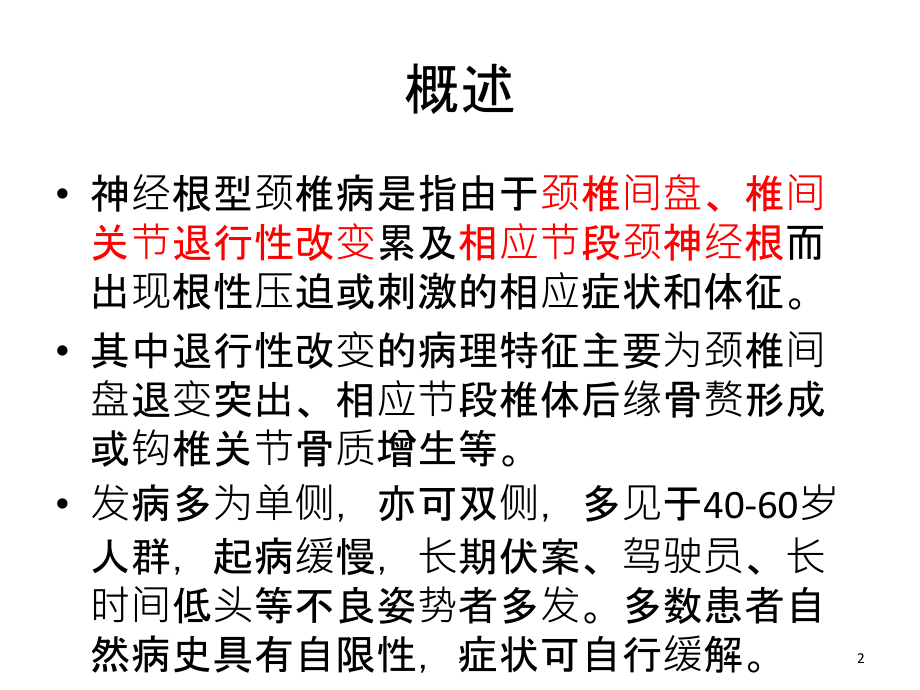 概述

• 神经根型颈椎病是指由于颈椎间盘、椎间关节退行性改变累及相应节段颈神经根而出现根性压迫或刺激的相应症状和体征。

• 其中退行性改变的病理特征主要为颈椎间盘退变突出、相应节段椎体后缘骨赘形成或钩椎关节骨质增生等。

• 发病多为单侧，亦可双侧，多见于40-60岁人群，起病缓慢，长期伏案、驾驶员、长时间低头等不良姿势者多发。多数患者自然病史具有自限性，症状可自行缓解。

2